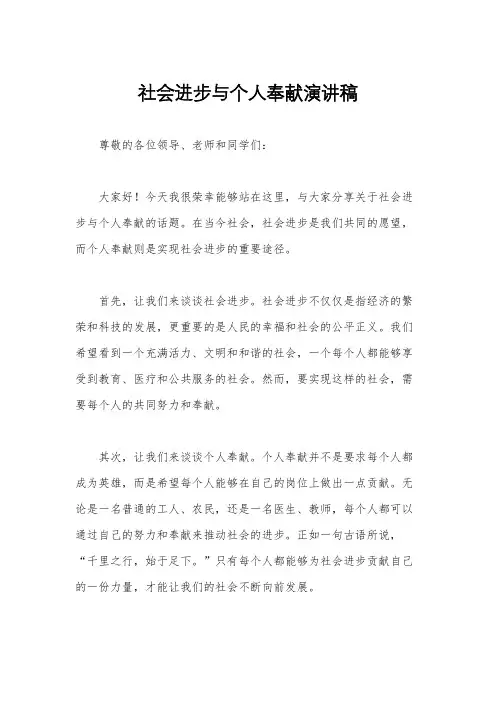 社会进步与个人奉献演讲稿

尊敬的各位领导、老师和同学们：

大家好！今天我很荣幸能够站在这里，与大家分享关于社会进步与个人奉献的话题。在当今社会，社会进步是我们共同的愿望，而个人奉献则是实现社会进步的重要途径。

首先，让我们来谈谈社会进步。社会进步不仅仅是指经济的繁荣和科技的发展，更重要的是人民的幸福和社会的公平正义。我们希望看到一个充满活力、文明和和谐的社会，一个每个人都能够享受到教育、医疗和公共服务的社会。然而，要实现这样的社会，需要每个人的共同努力和奉献。

其次，让我们来谈谈个人奉献。个人奉献并不是要求每个人都成为英雄，而是希望每个人能够在自己的岗位上做出一点贡献。无论是一名普通的工人、农民，还是一名医生、教师，每个人都可以通过自己的努力和奉献来推动社会的进步。正如一句古语所说，“千里之行，始于足下。”只有每个人都能够为社会进步贡献自己的一份力量，才能让我们的社会不断向前发展。